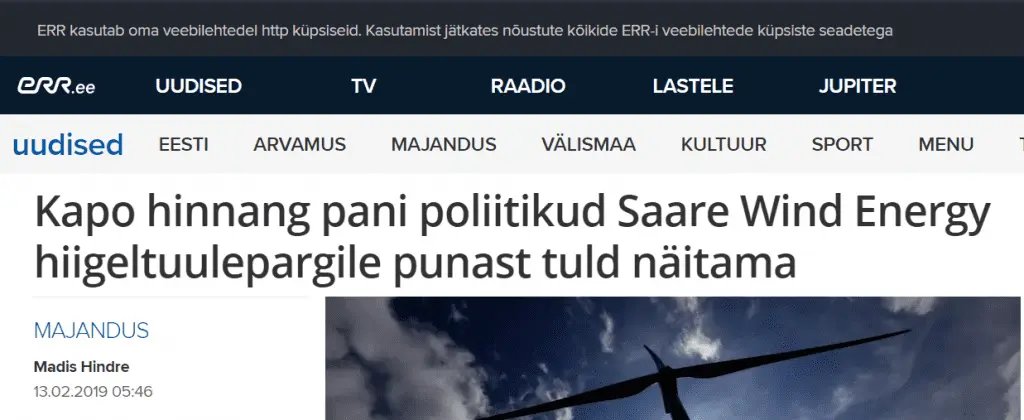 ERR kasutab oma veebilehtedel http küpsiseid. Kasutamist jätkates nõustute kõikide ERR-i veebilehtede küpsiste seadetega

ERR.ee UUDISED TV RAADIO LASTELE JUPITER

uudised EESTI ARVAMUS MAJANDUS VÄLISMAA KULTUUR SPORT MENU

Kapo hinnang pani poliitikud Saare Wind Energy hiigeltuulepargile punast tuld näitama

MAJANDUS

Madis Hindre

13.02.2019 05:46